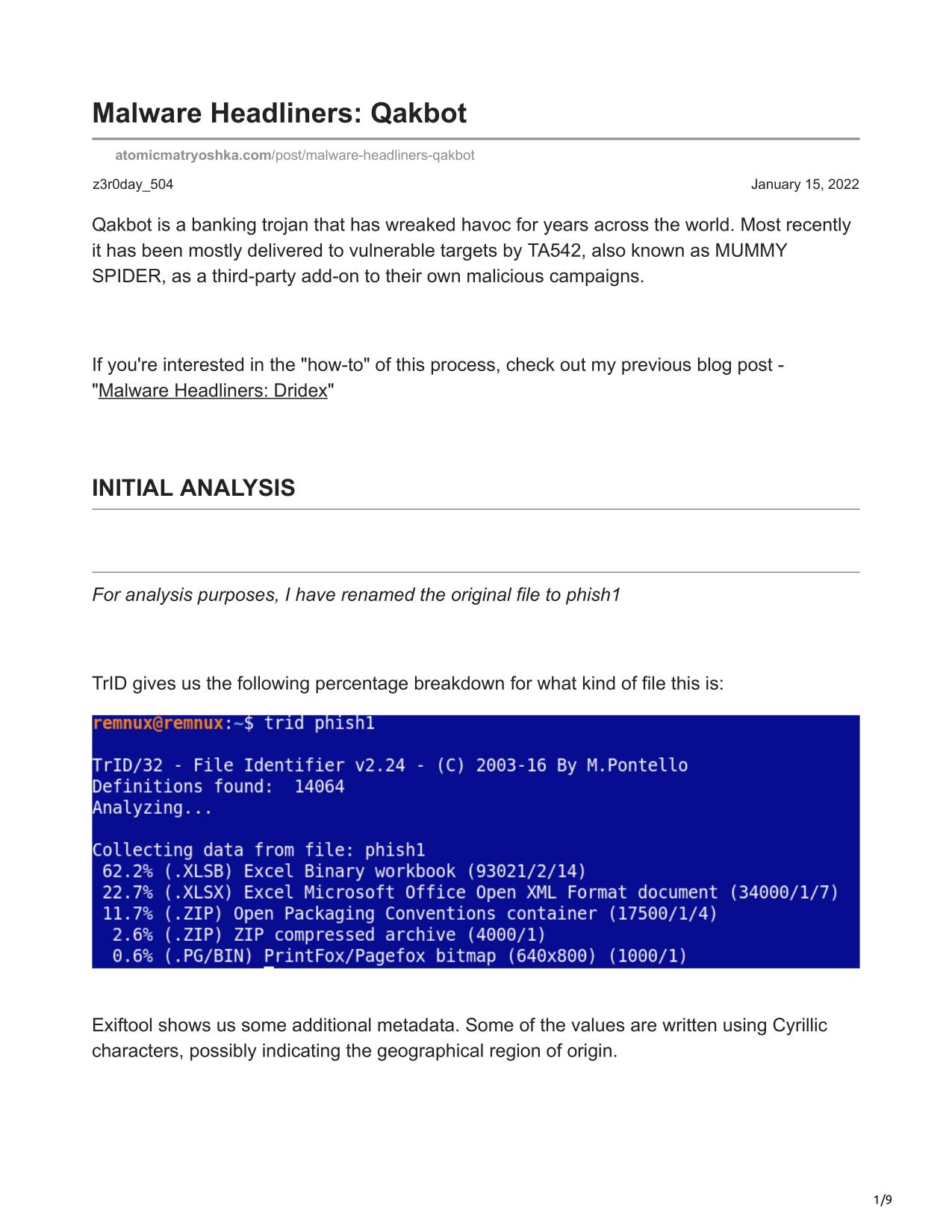 Malware Headliners: Qakbot

atomicmatryoshka.com/post/malware-headliners-qakbot

z3r0day_504

January 15, 2022

Qakbot is a banking trojan that has wreaked havoc for years across the world. Most recently it has been mostly delivered to vulnerable targets by TA542, also known as MUMMY SPIDER, as a third-party add-on to their own malicious campaigns.

If you're interested in the "how-to" of this process, check out my previous blog post - "Malware Headliners: Dridex"

INITIAL ANALYSIS

For analysis purposes, I have renamed the original file to phish1

TrID gives us the following percentage breakdown for what kind of file this is:

remnux@remnux:~$ trid phish1

TrID/32 - File Identifier v2.24 - (C) 2003-16 By M.Pontello
Definitions found: 14064
Analyzing...

Collecting data from file: phish1
62.2% (.XLSB) Excel Binary workbook (93021/2/14)
22.7% (.XLSX) Excel Microsoft Office Open XML Format document (34000/1/7)
11.7% (.ZIP) Open Packaging Conventions container (17500/1/4)
2.6% (.ZIP) ZIP compressed archive (4000/1)
0.6% (.PG/BIN) PrintFox/Pagefox bitmap (640x800) (1000/1)

Exiftool shows us some additional metadata. Some of the values are written using Cyrillic characters, possibly indicating the geographical region of origin.

1/9